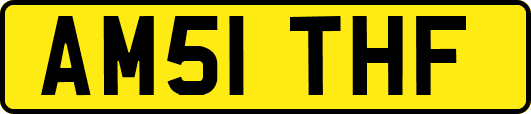 AM51 THF